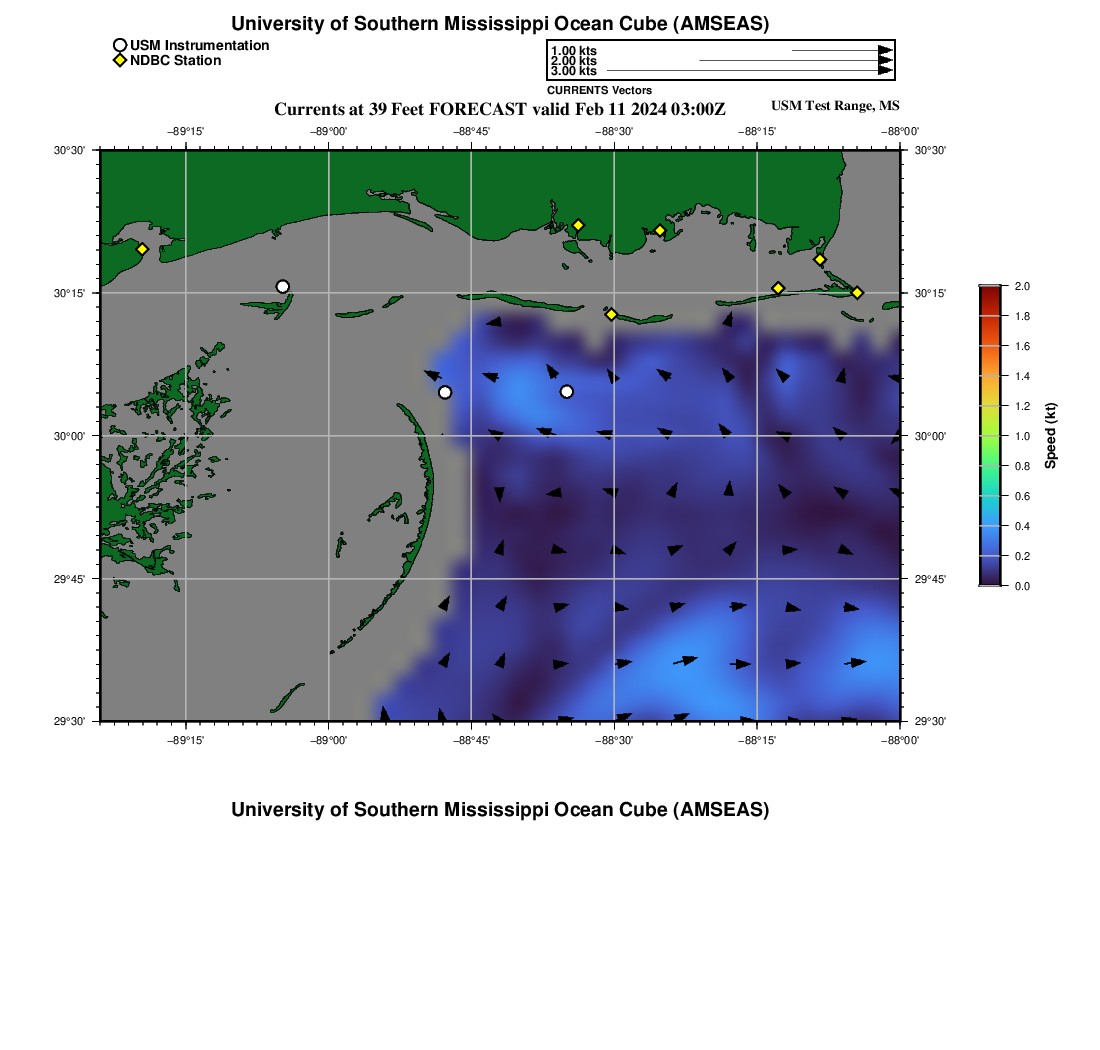 University of Southern Mississippi Ocean Cube (AMSEAS)

USM Instrumentation
NDBC Station

1.00 kts
2.00 kts
3.00 kts
CURRENTS Vectors

Currents at 39 Feet FORECAST valid Feb 11 2024 03:00Z

USM Test Range, MS

−89°15'
−89°00'
−88°45'
−88°30'
−88°15'
−88°00'

30°30'
30°15'
30°00'
29°45'
29°30'

30°30'
30°15'
30°00'
29°45'
29°30'

−89°15'
−89°00'
−88°45'
−88°30'
−88°15'
−88°00'

2.0
1.8
1.6
1.4
1.2
1.0
0.8
0.6
0.4
0.2
0.0

Speed (kt)

University of Southern Mississippi Ocean Cube (AMSEAS)